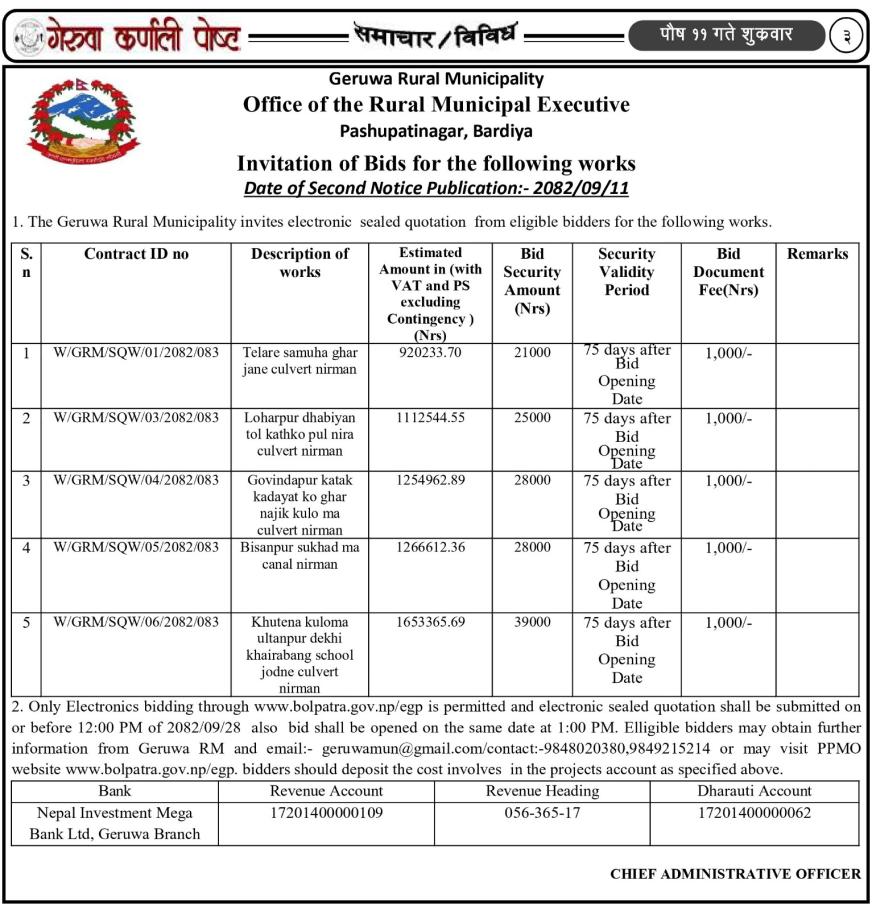 गेरुवा कर्णाली पोष्ट समाचार/विविध पौष ११ गते शुक्रवार ३

Geruwa Rural Municipality
Office of the Rural Municipal Executive
Pashupatinagar, Bardiya
Invitation of Bids for the following works
Date of Second Notice Publication:- 2082/09/11

1. The Geruwa Rural Municipality invites electronic sealed quotation from eligible bidders for the following works.

| S. n | Contract ID no | Description of works | Estimated Amount in (with VAT and PS excluding Contingency ) (Nrs) | Bid Security Amount (Nrs) | Security Validity Period | Bid Document Fee(Nrs) | Remarks |
|---|---|---|---|---|---|---|---|
| 1 | W/GRM/SQW/01/2082/083 | Telare samuha ghar jane culvert nirman | 920233.70 | 21000 | 75 days after Bid Opening Date | 1,000/- | |
| 2 | W/GRM/SQW/03/2082/083 | Loharpur dhabiyan tol kathko pul nira culvert nirman | 1112544.55 | 25000 | 75 days after Bid Opening Date | 1,000/- | |
| 3 | W/GRM/SQW/04/2082/083 | Govindapur katak kadayat ko ghar najik kulo ma culvert nirman | 1254962.89 | 28000 | 75 days after Bid Opening Date | 1,000/- | |
| 4 | W/GRM/SQW/05/2082/083 | Bisanpur sukhad ma canal nirman | 1266612.36 | 28000 | 75 days after Bid Opening Date | 1,000/- | |
| 5 | W/GRM/SQW/06/2082/083 | Khutena kuloma ultanpur dekhi khairabang school jodne culvert nirman | 1653365.69 | 39000 | 75 days after Bid Opening Date | 1,000/- | |

2. Only Electronics bidding through www.bolpatra.gov.np/egp is permitted and electronic sealed quotation shall be submitted on or before 12:00 PM of 2082/09/28 also bid shall be opened on the same date at 1:00 PM. Elligible bidders may obtain further information from Geruwa RM and email:- geruwamun@gmail.com/contact:-9848020380,9849215214 or may visit PPMO website www.bolpatra.gov.np/egp. bidders should deposit the cost involves in the projects account as specified above.

| Bank | Revenue Account | Revenue Heading | Dharauti Account |
|---|---|---|---|
| Nepal Investment Mega Bank Ltd, Geruwa Branch | 17201400000109 | 056-365-17 | 17201400000062 |

CHIEF ADMINISTRATIVE OFFICER